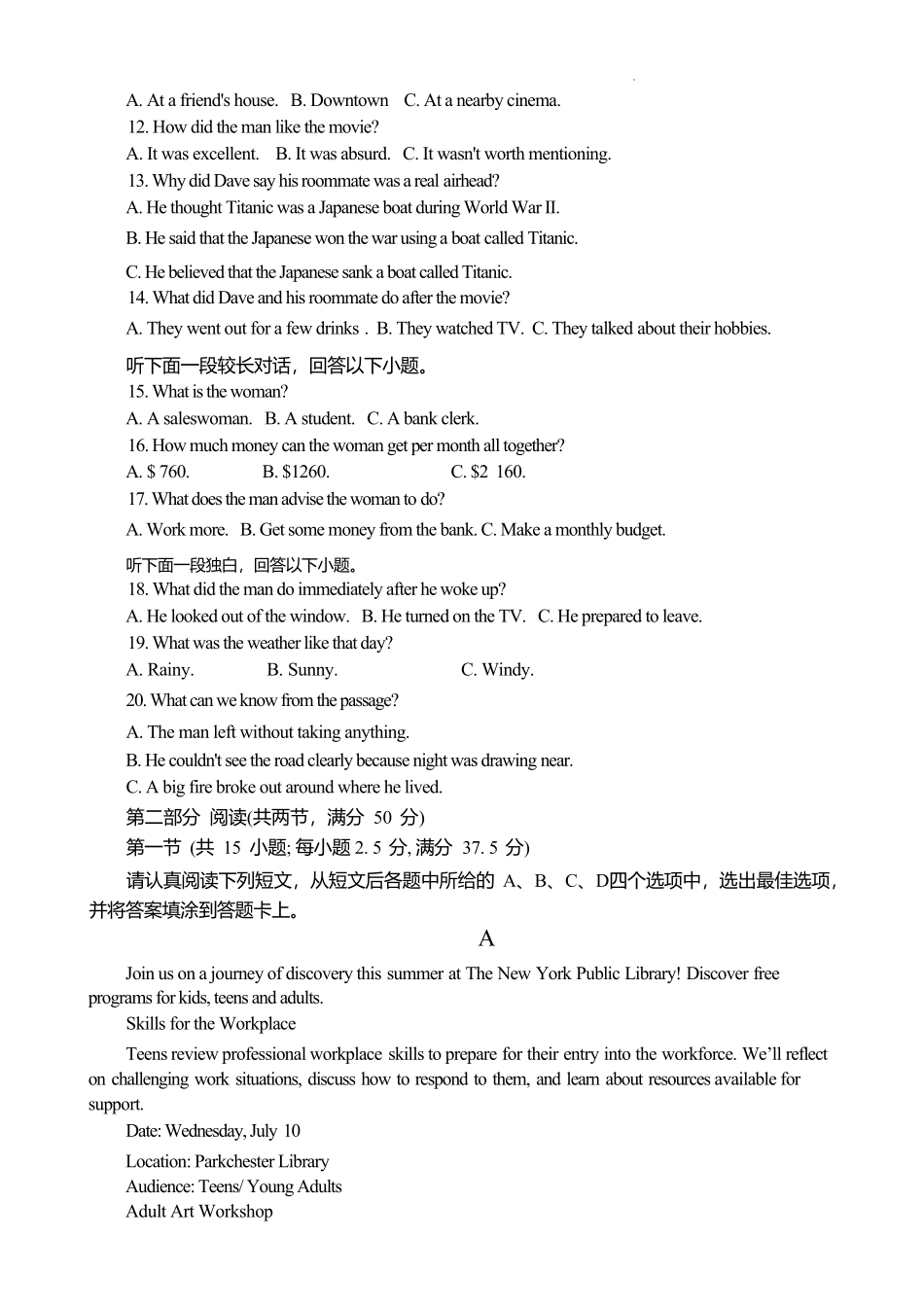 A. At a friend's house.   B. Downtown   C. At a nearby cinema.
12. How did the man like the movie?
A. It was excellent.   B. It was absurd.   C. It wasn't worth mentioning.
13. Why did Dave say his roommate was a real airhead?
A. He thought Titanic was a Japanese boat during World War II.
B. He said that the Japanese won the war using a boat called Titanic.
C. He believed that the Japanese sank a boat called Titanic.
14. What did Dave and his roommate do after the movie?
A. They went out for a few drinks . B. They watched TV.  C. They talked about their hobbies.
听下面一段较长对话，回答以下小题。
15. What is the woman?
A. A saleswoman.   B. A student.   C. A bank clerk.
16. How much money can the woman get per month all together?
A. $ 760.   B. $1260.   C. $2 160.
17. What does the man advise the woman to do?
A. Work more.   B. Get some money from the bank. C. Make a monthly budget.
听下面一段独白，回答以下小题。
18. What did the man do immediately after he woke up?
A. He looked out of the window.   B. He turned on the TV.   C. He prepared to leave.
19. What was the weather like that day?
A. Rainy.   B. Sunny.   C. Windy.
20. What can we know from the passage?
A. The man left without taking anything.
B. He couldn't see the road clearly because night was drawing near.
C. A big fire broke out around where he lived.
第二部分 阅读(共两节，满分 50 分)
第一节 (共 15 小题; 每小题 2. 5 分, 满分 37. 5 分)
请认真阅读下列短文，从短文后各题中所给的 A、B、C、D四个选项中，选出最佳选项，并将答案填涂到答题卡上。
A
Join us on a journey of discovery this summer at The New York Public Library! Discover free programs for kids, teens and adults.
Skills for the Workplace
Teens review professional workplace skills to prepare for their entry into the workforce. We'll reflect on challenging work situations, discuss how to respond to them, and learn about resources available for support.
Date: Wednesday, July 10
Location: Parkchester Library
Audience: Teens/ Young Adults
Adult Art Workshop